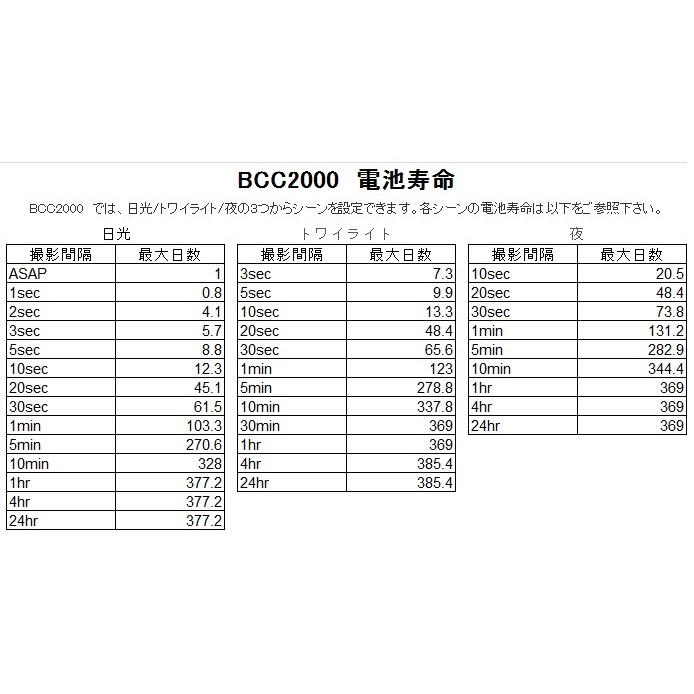 BCC2000 電池寿命

BCC2000 では、日光/トワイライト/夜の3つからシーンを設定できます。各シーンの電池寿命は以下をご参照下さい。

日光

| 撮影間隔 | 最大日数 |
|---|---|
| ASAP | 1 |
| 1sec | 0.8 |
| 2sec | 4.1 |
| 3sec | 5.7 |
| 5sec | 8.8 |
| 10sec | 12.3 |
| 20sec | 45.1 |
| 30sec | 61.5 |
| 1min | 103.3 |
| 5min | 270.6 |
| 10min | 328 |
| 1hr | 377.2 |
| 4hr | 377.2 |
| 24hr | 377.2 |

トワイライト

| 撮影間隔 | 最大日数 |
|---|---|
| 3sec | 7.3 |
| 5sec | 9.9 |
| 10sec | 13.3 |
| 20sec | 48.4 |
| 30sec | 65.6 |
| 1min | 123 |
| 5min | 278.8 |
| 10min | 337.8 |
| 30min | 369 |
| 1hr | 369 |
| 4hr | 385.4 |
| 24hr | 385.4 |

夜

| 撮影間隔 | 最大日数 |
|---|---|
| 10sec | 20.5 |
| 20sec | 48.4 |
| 30sec | 73.8 |
| 1min | 131.2 |
| 5min | 282.9 |
| 10min | 344.4 |
| 1hr | 369 |
| 4hr | 369 |
| 24hr | 369 |